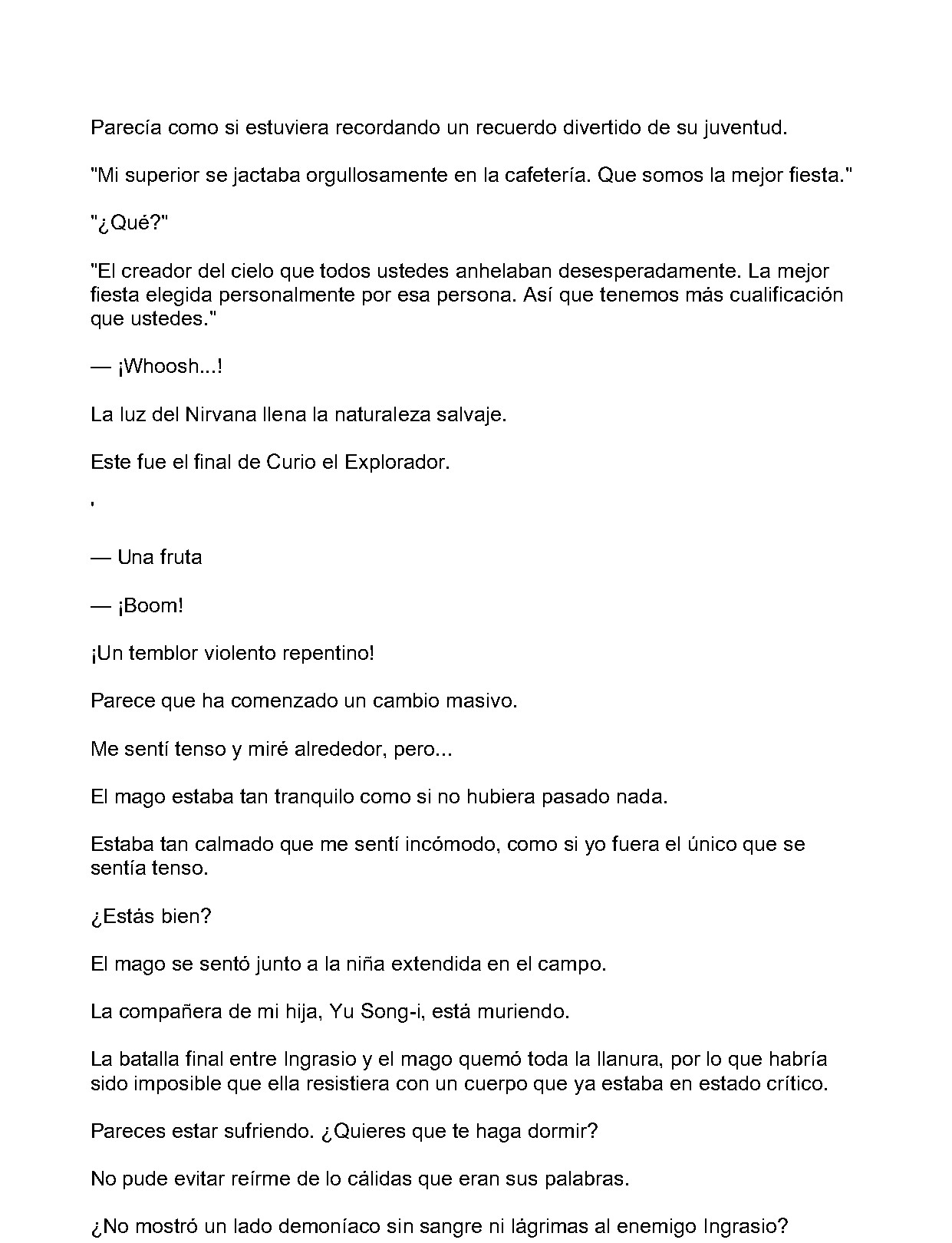 Parecía como si estuviera recordando un recuerdo divertido de su juventud.

"Mi superior se jactaba orgullosamente en la cafetería. Que somos la mejor fiesta."

"¿Qué?"

"El creador del cielo que todos ustedes anhelaban desesperadamente. La mejor fiesta elegida personalmente por esa persona. Así que tenemos más cualificación que ustedes."

— ¡Whoosh...!

La luz del Nirvana llena la naturaleza salvaje.

Este fue el final de Curio el Explorador.

'

— Una fruta

— ¡Boom!

¡Un temblor violento repentino!

Parece que ha comenzado un cambio masivo.

Me sentí tenso y miré alrededor, pero...

El mago estaba tan tranquilo como si no hubiera pasado nada.

Estaba tan calmado que me sentí incómodo, como si yo fuera el único que se sentía tenso.

¿Estás bien?

El mago se sentó junto a la niña extendida en el campo.

La compañera de mi hija, Yu Song-i, está muriendo.

La batalla final entre Ingrasio y el mago quemó toda la llanura, por lo que habría sido imposible que ella resistiera con un cuerpo que ya estaba en estado crítico.

Pareces estar sufriendo. ¿Quieres que te haga dormir?

No pude evitar reírme de lo cálidas que eran sus palabras.

¿No mostró un lado demoníaco sin sangre ni lágrimas al enemigo Ingrasio?